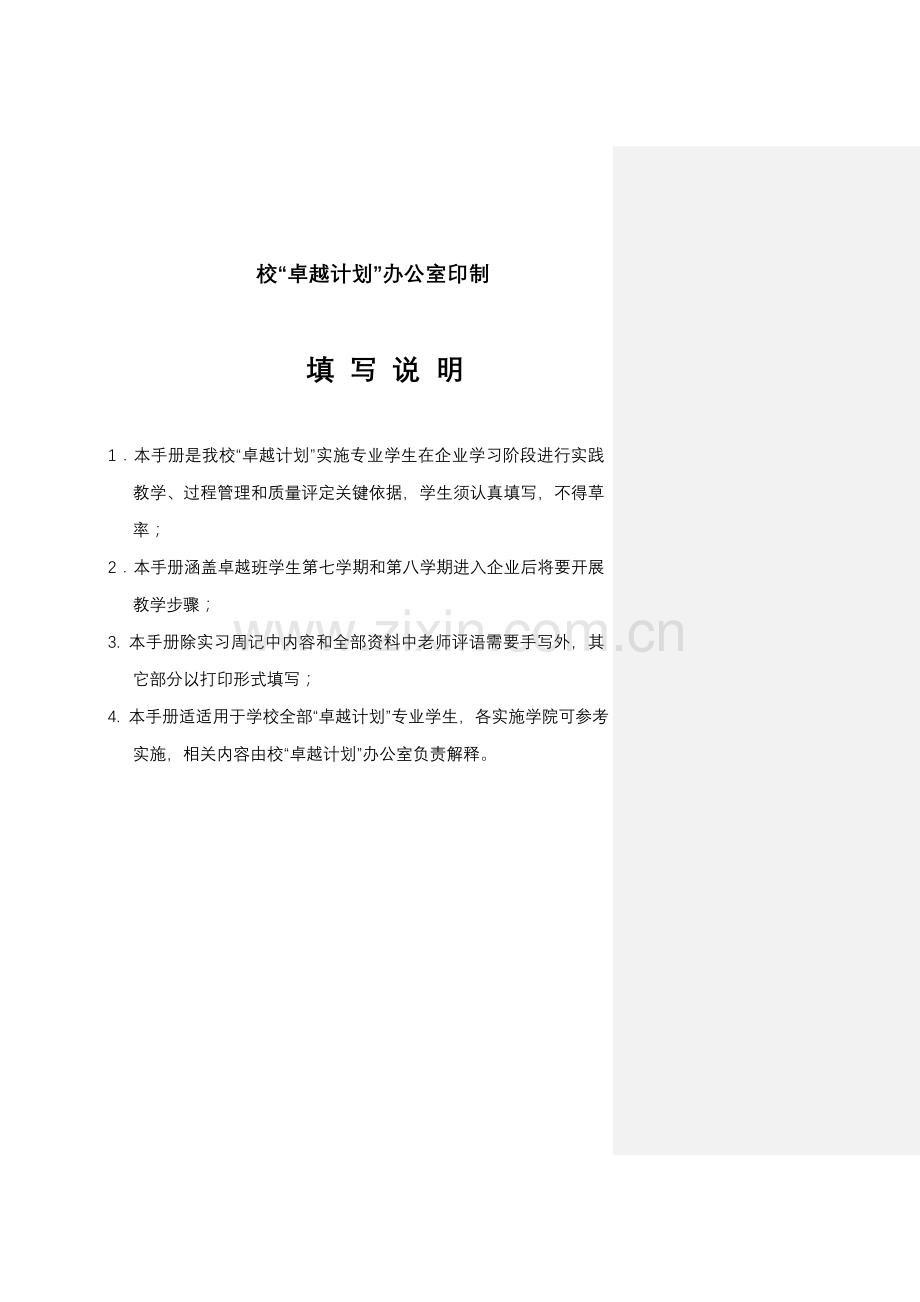 校“卓越计划”办公室印制

填 写 说 明

1．本手册是我校“卓越计划”实施专业学生在企业学习阶段进行实践教学、过程管理和质量评定关键依据，学生须认真填写，不得草率；

2．本手册涵盖卓越班学生第七学期和第八学期进入企业后将要开展教学步骤；

3. 本手册除实习周记中内容和全部资料中老师评语需要手写外，其它部分以打印形式填写；

4. 本手册适适用于学校全部“卓越计划”专业学生，各实施学院可参考实施，相关内容由校“卓越计划”办公室负责解释。

www.zixin.com.cn